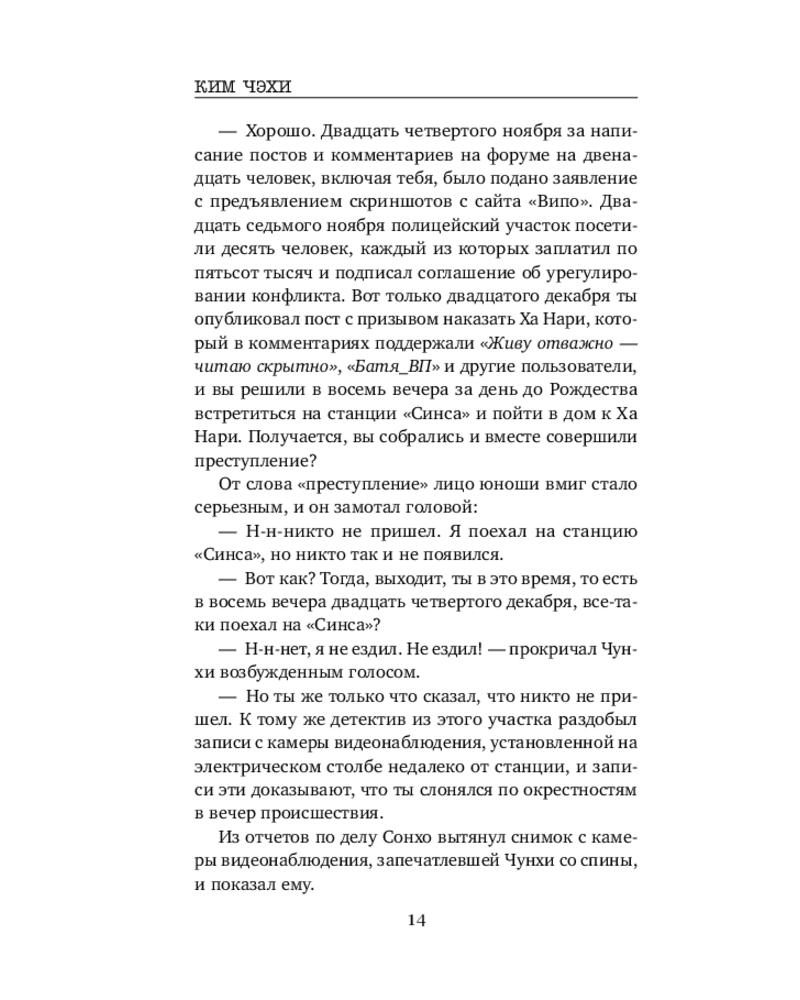 КИМ ЧЭХИ

— Хорошо. Двадцать четвертого ноября за написание постов и комментариев на форуме на двенадцать человек, включая тебя, было подано заявление с предъявлением скриншотов с сайта «Випо». Двадцать седьмого ноября полицейский участок посетили десять человек, каждый из которых заплатил по пятьсот тысяч и подписал соглашение об урегулировании конфликта. Вот только двадцатого декабря ты опубликовал пост с призывом наказать Ха Нари, который в комментариях поддержали «Живу отважно — читаю скрытно», «Батя_ВП» и другие пользователи, и вы решили в восемь вечера за день до Рождества встретиться на станции «Синса» и пойти в дом к Ха Нари. Получается, вы собрались и вместе совершили преступление?

От слова «преступление» лицо юноши вмиг стало серьезным, и он замотал головой:

— Н-н-никто не пришел. Я поехал на станцию «Синса», но никто так и не появился.

— Вот как? Тогда, выходит, ты в это время, то есть в восемь вечера двадцать четвертого декабря, все-таки поехал на «Синса»?

— Н-н-нет, я не ездил. Не ездил! — прокричал Чунхи возбужденным голосом.

— Но ты же только что сказал, что никто не пришел. К тому же детектив из этого участка раздобыл записи с камеры видеонаблюдения, установленной на электрическом столбе недалеко от станции, и записи эти доказывают, что ты слонялся по окрестностям в вечер происшествия.

Из отчетов по делу Сонхо вытянул снимок с камеры видеонаблюдения, запечатлевшей Чунхи со спины, и показал ему.

14